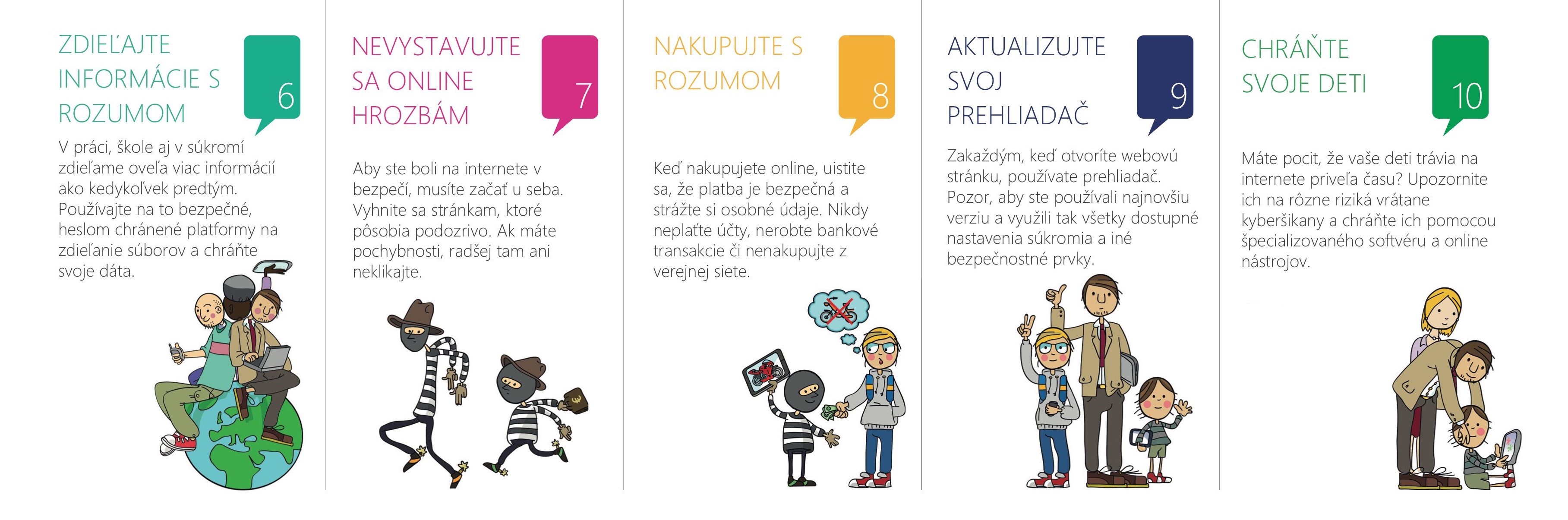 ZDIEĽAJTE INFORMÁCIE S ROZUMOM

6

V práci, škole aj v súkromí zdieľame oveľa viac informácií ako kedykoľvek predtým. Používajte na to bezpečné, heslom chránené platformy na zdieľanie súborov a chráňte svoje dáta.

NEVYSTAVUJTE SA ONLINE HROZBÁM

7

Aby ste boli na internete v bezpečí, musíte začať u seba. Vyhnite sa stránkam, ktoré pôsobia podozrivo. Ak máte pochybnosti, radšej tam ani neklikajte.

NAKUPUJTE S ROZUMOM

8

Keď nakupujete online, uistite sa, že platba je bezpečná a strážte si osobné údaje. Nikdy neplaťte účty, nerobte bankové transakcie či nenakupujte z verejnej siete.

AKTUALIZUJTE SVOJ PREHLIADAČ

9

Zakaždým, keď otvoríte webovú stránku, používate prehliadač. Pozor, aby ste používali najnovšiu verziu a využili tak všetky dostupné nastavenia súkromia a iné bezpečnostné prvky.

CHRÁŇTE SVOJE DETI

10

Máte pocit, že vaše deti trávia na internete priveľa času? Upozornite ich na rôzne riziká vrátane kyberšikany a chráňte ich pomocou špecializovaného softvéru a online nástrojov.